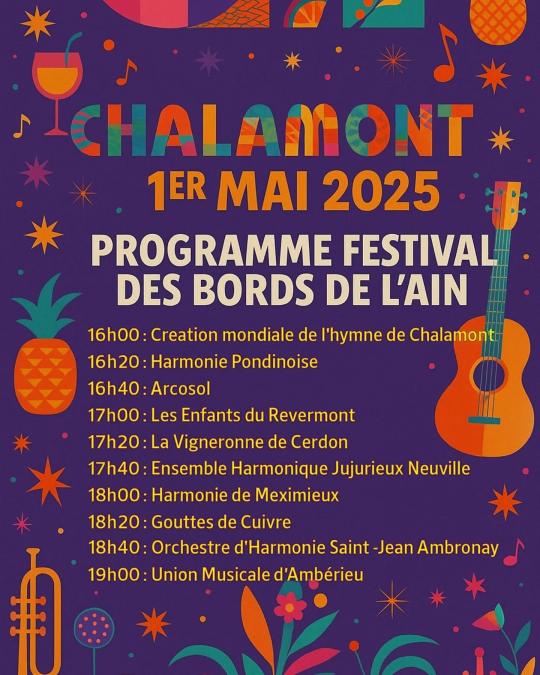 CHALAMONT

1ER MAI 2025

PROGRAMME FESTIVAL DES BORDS DE L'AIN

16h00 : Creation mondiale de l'hymne de Chalamont
16h20 : Harmonie Pondinoise
16h40 : Arcosol
17h00 : Les Enfants du Revermont
17h20 : La Vigneronne de Cerdon
17h40 : Ensemble Harmonique Jujurieux Neuville
18h00 : Harmonie de Meximieux
18h20 : Gouttes de Cuivre
18h40 : Orchestre d'Harmonie Saint -Jean Ambronay
19h00 : Union Musicale d'Ambérieu